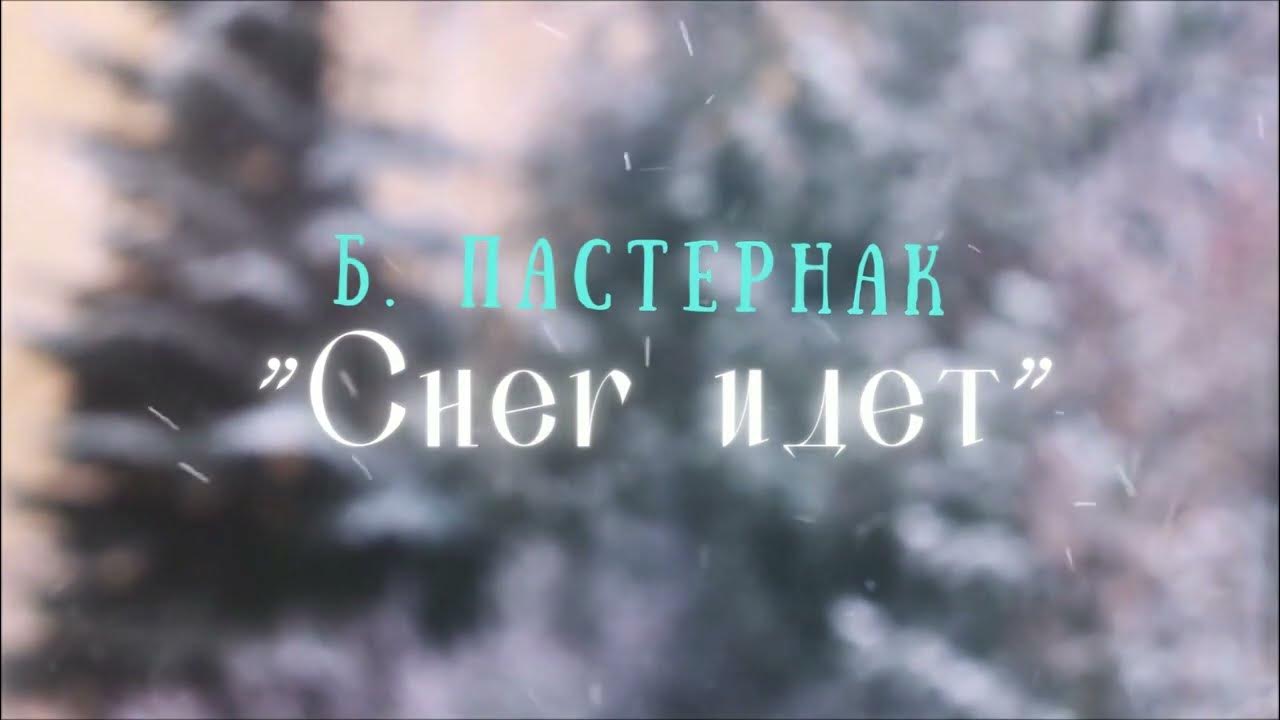 Б. ПАСТЕРНАК
"Снег идет"